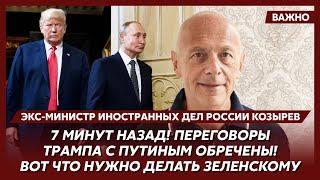 ВАЖНО

ЭКС-МИНИСТР ИНОСТРАННЫХ ДЕЛ РОССИИ КОЗЫРЕВ

7 МИНУТ НАЗАД! ПЕРЕГОВОРЫ ТРАМПА С ПУТИНЫМ ОБРЕЧЕНЫ! ВОТ ЧТО НУЖНО ДЕЛАТЬ ЗЕЛЕНСКОМУ